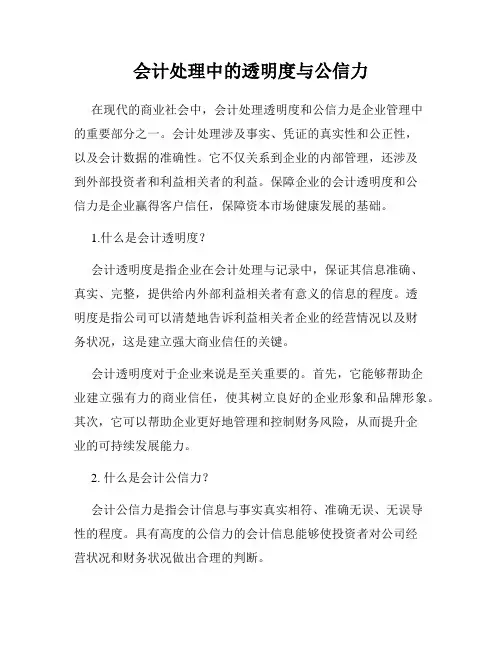 会计处理中的透明度与公信力

在现代的商业社会中，会计处理透明度和公信力是企业管理中的重要部分之一。会计处理涉及事实、凭证的真实性和公正性，以及会计数据的准确性。它不仅关系到企业的内部管理，还涉及到外部投资者和利益相关者的利益。保障企业的会计透明度和公信力是企业赢得客户信任，保障资本市场健康发展的基础。

1.什么是会计透明度？

会计透明度是指企业在会计处理与记录中，保证其信息准确、真实、完整，提供给内外部利益相关者有意义的信息的程度。透明度是指公司可以清楚地告诉利益相关者企业的经营情况以及财务状况，这是建立强大商业信任的关键。

会计透明度对于企业来说是至关重要的。首先，它能够帮助企业建立强有力的商业信任，使其树立良好的企业形象和品牌形象。其次，它可以帮助企业更好地管理和控制财务风险，从而提升企业的可持续发展能力。

2. 什么是会计公信力？

会计公信力是指会计信息与事实真实相符、准确无误、无误导性的程度。具有高度的公信力的会计信息能够使投资者对公司经营状况和财务状况做出合理的判断。